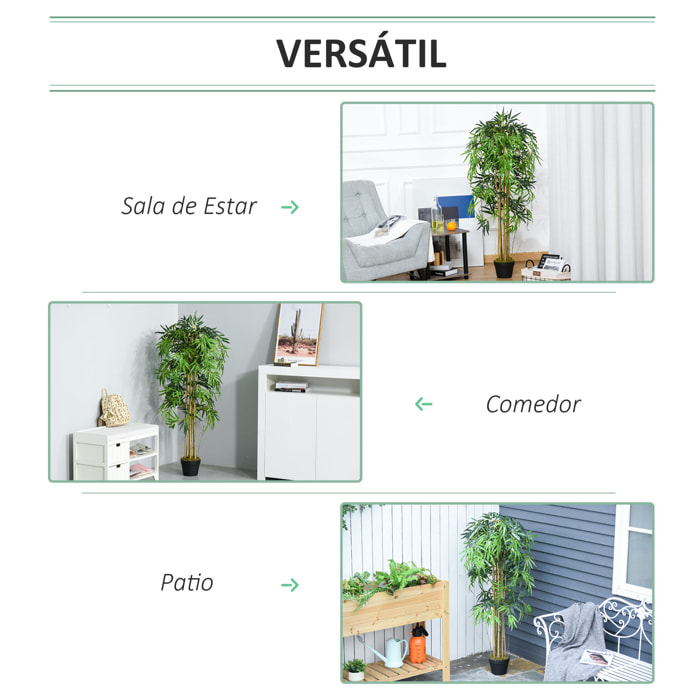 VERSÁTIL

Sala de Estar →

← Comedor

Patio →